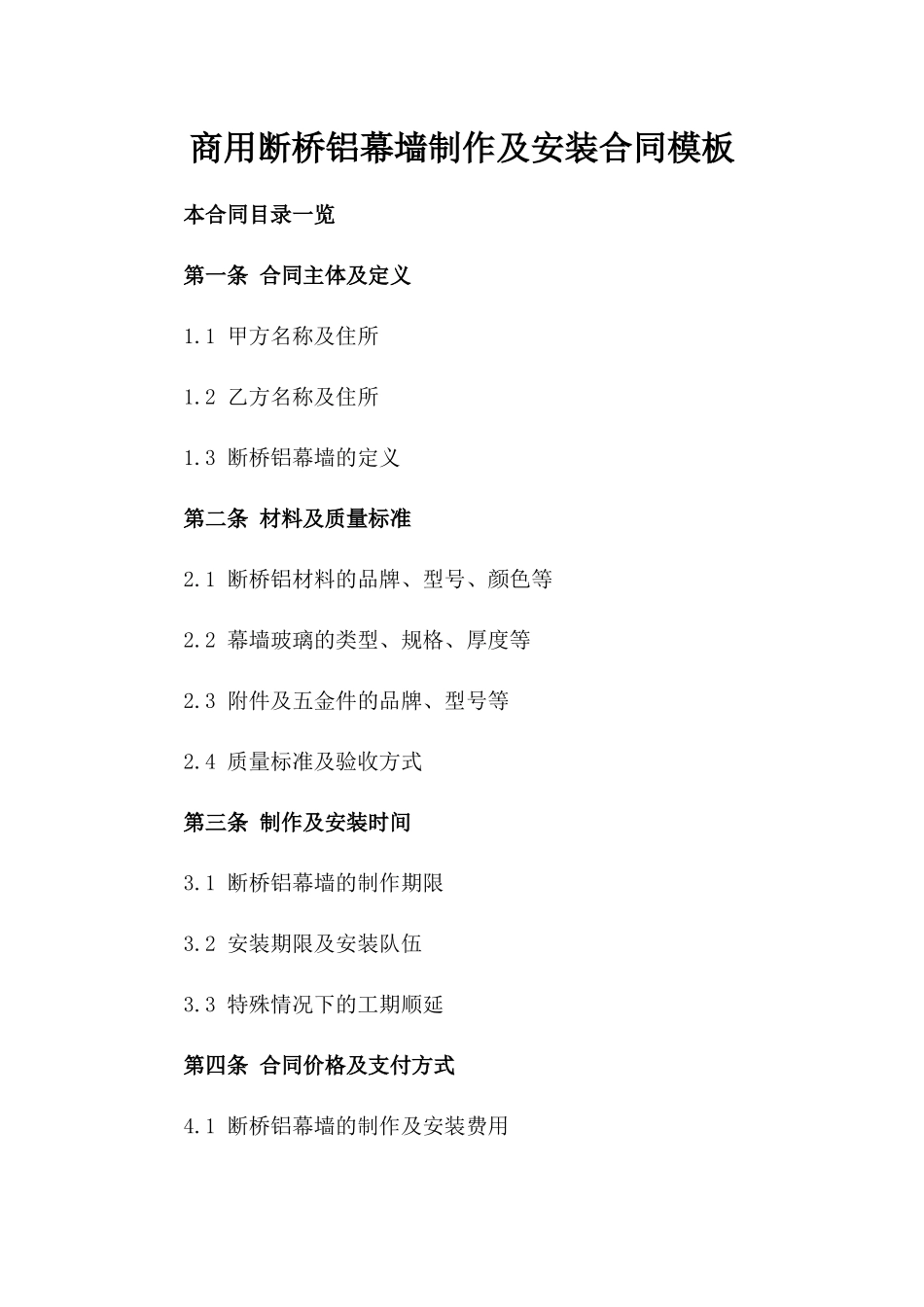 商用断桥铝幕墙制作及安装合同模板

本合同目录一览

第一条 合同主体及定义

1.1 甲方名称及住所

1.2 乙方名称及住所

1.3 断桥铝幕墙的定义

第二条 材料及质量标准

2.1 断桥铝材料的品牌、型号、颜色等

2.2 幕墙玻璃的类型、规格、厚度等

2.3 附件及五金件的品牌、型号等

2.4 质量标准及验收方式

第三条 制作及安装时间

3.1 断桥铝幕墙的制作期限

3.2 安装期限及安装队伍

3.3 特殊情况下的工期顺延

第四条 合同价格及支付方式

4.1 断桥铝幕墙的制作及安装费用